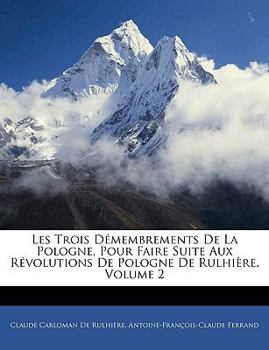 Les Trois Démembrements De La Pologne, Pour Faire Suite Aux Révolutions De Pologne De Rulhière, Volume 2

Claude Carloman De Rulhière, Antoine-François-Claude Ferrand